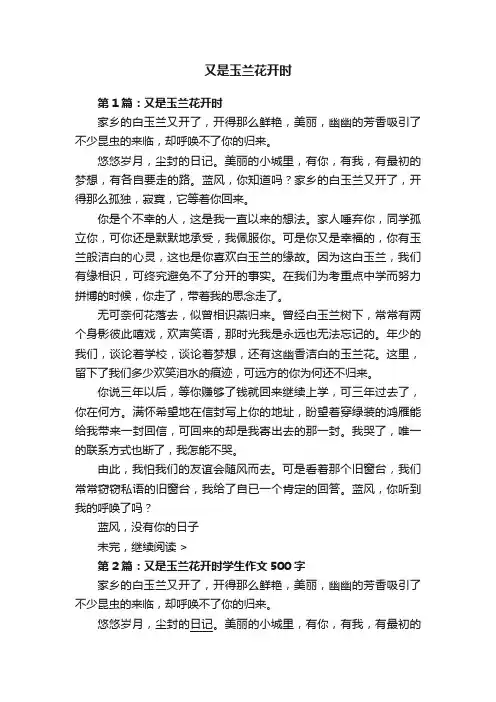 又是玉兰花开时

第1篇：又是玉兰花开时

家乡的白玉兰又开了，开得那么鲜艳，美丽，幽幽的芳香吸引了不少昆虫的来临，却呼唤不了你的归来。

悠悠岁月，尘封的日记。美丽的小城里，有你，有我，有最初的梦想，有各自要走的路。蓝风，你知道吗？家乡的白玉兰又开了，开得那么孤独，寂寞，它等着你回来。

你是个不幸的人，这是我一直以来的想法。家人唾弃你，同学孤立你，可你还是默默地承受，我佩服你。可是你又是幸福的，你有玉兰般洁白的心灵，这也是你喜欢白玉兰的缘故。因为这白玉兰，我们有缘相识，可终究避免不了分开的事实。在我们为考重点中学而努力拼搏的时候，你走了，带着我的思念走了。

无可奈何花落去，似曾相识燕归来。曾经白玉兰树下，常常有两个身影彼此嬉戏，欢声笑语，那时光我是永远也无法忘记的。年少的我们，谈论着学校，谈论着梦想，还有这幽香洁白的玉兰花。这里，留下了我们多少欢笑泪水的痕迹，可远方的你为何还不归来。

你说三年以后，等你赚够了钱就回来继续上学，可三年过去了，你在何方。满怀希望地在信封写上你的地址，盼望着穿绿装的鸿雁能给我带来一封回信，可回来的却是我寄出去的那一封。我哭了，唯一的联系方式也断了，我怎能不哭。

由此，我怕我们的友谊会随风而去。可是看着那个旧窗台，我们常常窃窃私语的旧窗台，我给了自已一个肯定的回答。蓝风，你听到我的呼唤了吗？

蓝风，没有你的日子

未完，继续阅读 >

第2篇：又是玉兰花开时学生作文500字

家乡的白玉兰又开了，开得那么鲜艳，美丽，幽幽的芳香吸引了不少昆虫的来临，却呼唤不了你的归来。

悠悠岁月，尘封的日记。美丽的小城里，有你，有我，有最初的